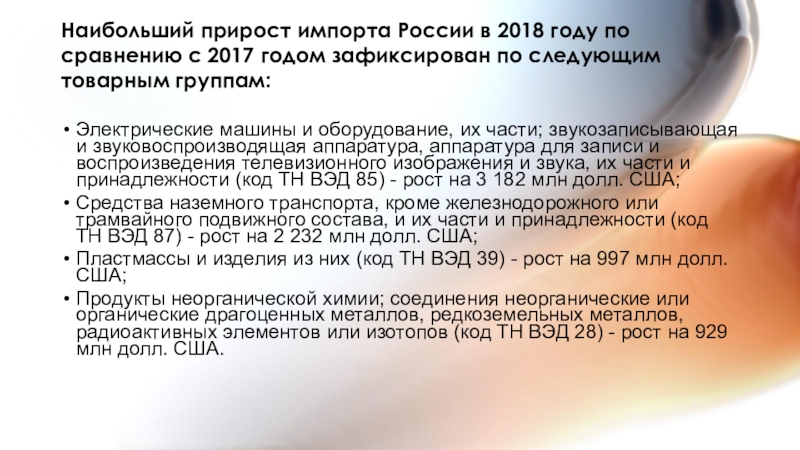 Наибольший прирост импорта России в 2018 году по сравнению с 2017 годом зафиксирован по следующим товарным группам:

• Электрические машины и оборудование, их части; звукозаписывающая и звуковоспроизводящая аппаратура, аппаратура для записи и воспроизведения телевизионного изображения и звука, их части и принадлежности (код ТН ВЭД 85) - рост на 3 182 млн долл. США;
• Средства наземного транспорта, кроме железнодорожного или трамвайного подвижного состава, и их части и принадлежности (код ТН ВЭД 87) - рост на 2 232 млн долл. США;
• Пластмассы и изделия из них (код ТН ВЭД 39) - рост на 997 млн долл. США;
• Продукты неорганической химии; соединения неорганические или органические драгоценных металлов, редкоземельных металлов, радиоактивных элементов или изотопов (код ТН ВЭД 28) - рост на 929 млн долл. США.